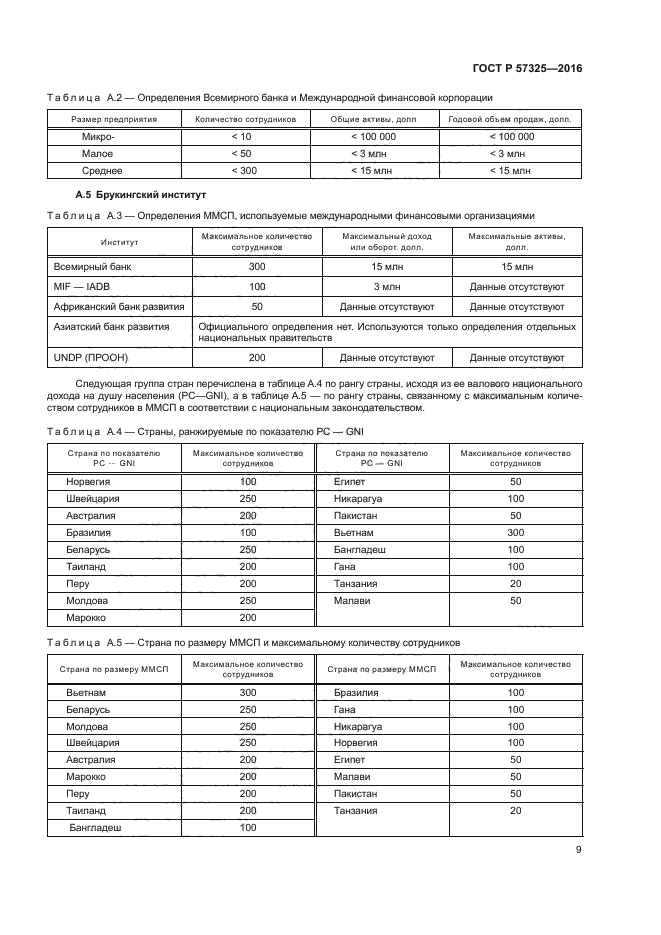 ГОСТ Р 57325—2016

Таблица А.2 — Определения Всемирного банка и Международной финансовой корпорации

| Размер предприятия | Количество сотрудников | Общие активы, долл | Годовой объем продаж, долл. |
|---|---|---|---|
| Микро- | < 10 | < 100 000 | < 100 000 |
| Малое | < 50 | < 3 млн | < 3 млн |
| Среднее | < 300 | < 15 млн | < 15 млн |

А.5 Брукингский институт

Таблица А.3 — Определения ММСП, используемые международными финансовыми организациями

| Институт | Максимальное количество сотрудников | Максимальный доход или оборот. долл. | Максимальные активы, долл. |
|---|---|---|---|
| Всемирный банк | 300 | 15 млн | 15 млн |
| MIF — IADB | 100 | 3 млн | Данные отсутствуют |
| Африканский банк развития | 50 | Данные отсутствуют | Данные отсутствуют |
| Азиатский банк развития | Официального определения нет. Используются только определения отдельных национальных правительств | | |
| UNDP (ПРООН) | 200 | Данные отсутствуют | Данные отсутствуют |

Следующая группа стран перечислена в таблице А.4 по рангу страны, исходя из ее валового национального дохода на душу населения (PC—GNI), а в таблице А.5 — по рангу страны, связанному с максимальным количеством сотрудников в ММСП в соответствии с национальным законодательством.

Таблица А.4 — Страны, ранжируемые по показателю PC — GNI

| Страна по показателю PC -- GNI | Максимальное количество сотрудников | Страна по показателю PC — GNI | Максимальное количество сотрудников |
|---|---|---|---|
| Норвегия | 100 | Египет | 50 |
| Швейцария | 250 | Никарагуа | 100 |
| Австралия | 200 | Пакистан | 50 |
| Бразилия | 100 | Вьетнам | 300 |
| Беларусь | 250 | Бангладеш | 100 |
| Таиланд | 200 | Гана | 100 |
| Перу | 200 | Танзания | 20 |
| Молдова | 250 | Малави | 50 |
| Марокко | 200 | | |

Таблица А.5 — Страна по размеру ММСП и максимальному количеству сотрудников

| Страна по размеру ММСП | Максимальное количество сотрудников | Страна по размеру ММСП | Максимальное количество сотрудников |
|---|---|---|---|
| Вьетнам | 300 | Бразилия | 100 |
| Беларусь | 250 | Гана | 100 |
| Молдова | 250 | Никарагуа | 100 |
| Швейцария | 250 | Норвегия | 100 |
| Австралия | 200 | Египет | 50 |
| Марокко | 200 | Малави | 50 |
| Перу | 200 | Пакистан | 50 |
| Таиланд | 200 | Танзания | 20 |
| Бангладеш | 100 | | |

9